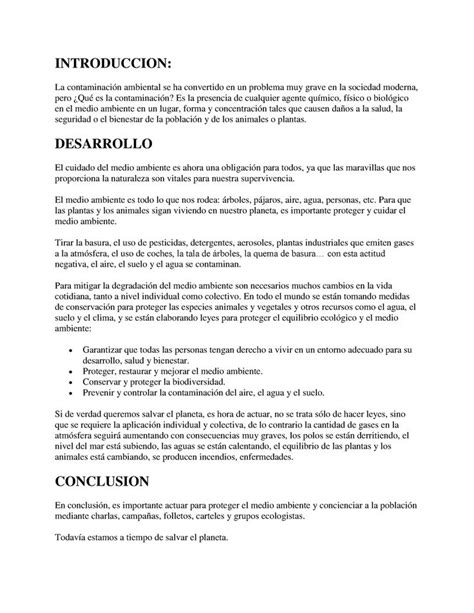 INTRODUCCION:

La contaminación ambiental se ha convertido en un problema muy grave en la sociedad moderna, pero ¿Qué es la contaminación? Es la presencia de cualquier agente químico, físico o biológico en el medio ambiente en un lugar, forma y concentración tales que causen daños a la salud, la seguridad o el bienestar de la población y de los animales o plantas.

DESARROLLO

El cuidado del medio ambiente es ahora una obligación para todos, ya que las maravillas que nos proporciona la naturaleza son vitales para nuestra supervivencia.

El medio ambiente es todo lo que nos rodea: árboles, pájaros, aire, agua, personas, etc. Para que las plantas y los animales sigan viviendo en nuestro planeta, es importante proteger y cuidar el medio ambiente.

Tirar la basura, el uso de pesticidas, detergentes, aerosoles, plantas industriales que emiten gases a la atmósfera, el uso de coches, la tala de árboles, la quema de basura… con esta actitud negativa, el aire, el suelo y el agua se contaminan.

Para mitigar la degradación del medio ambiente son necesarios muchos cambios en la vida cotidiana, tanto a nivel individual como colectivo. En todo el mundo se están tomando medidas de conservación para proteger las especies animales y vegetales y otros recursos como el agua, el suelo y el clima, y se están elaborando leyes para proteger el equilibrio ecológico y el medio ambiente:

• Garantizar que todas las personas tengan derecho a vivir en un entorno adecuado para su desarrollo, salud y bienestar.
• Proteger, restaurar y mejorar el medio ambiente.
• Conservar y proteger la biodiversidad.
• Prevenir y controlar la contaminación del aire, el agua y el suelo.

Si de verdad queremos salvar el planeta, es hora de actuar, no se trata sólo de hacer leyes, sino que se requiere la aplicación individual y colectiva, de lo contrario la cantidad de gases en la atmósfera seguirá aumentando con consecuencias muy graves, los polos se están derritiendo, el nivel del mar está subiendo, las aguas se están calentando, el equilibrio de las plantas y los animales está cambiando, se producen incendios, enfermedades.

CONCLUSION

En conclusión, es importante actuar para proteger el medio ambiente y concienciar a la población mediante charlas, campañas, folletos, carteles y grupos ecologistas.

Todavía estamos a tiempo de salvar el planeta.